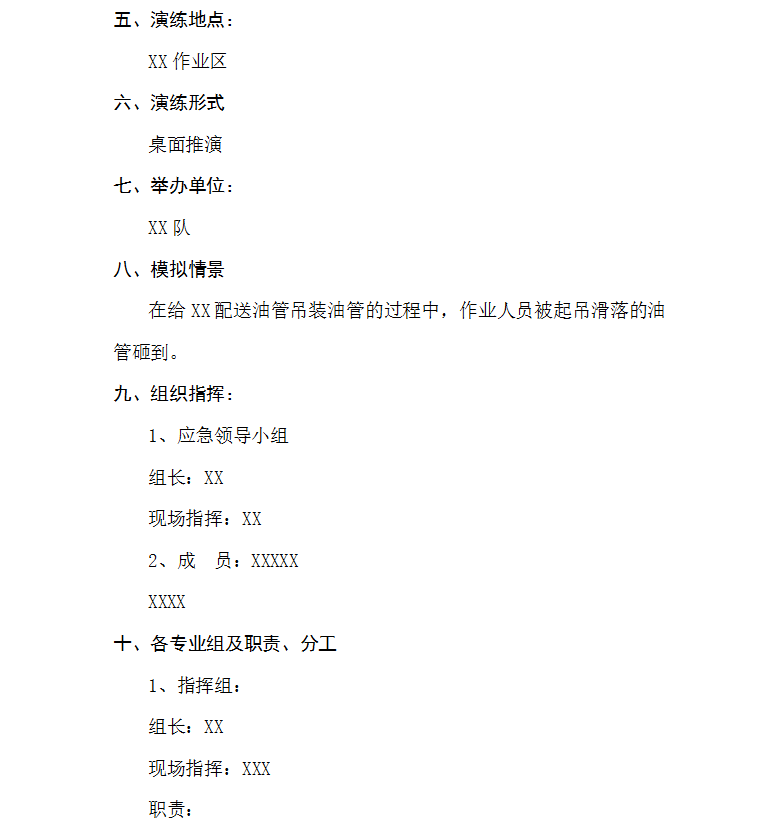 五、演练地点：

XX 作业区

六、演练形式

桌面推演

七、举办单位：

XX 队

八、模拟情景

在给 XX 配送油管吊装油管的过程中，作业人员被起吊滑落的油管砸到。

九、组织指挥：

1、应急领导小组

组长：XX

现场指挥：XX

2、成　员：XXXXX

XXXX

十、各专业组及职责、分工

1、指挥组：

组长：XX

现场指挥：XXX

职责：